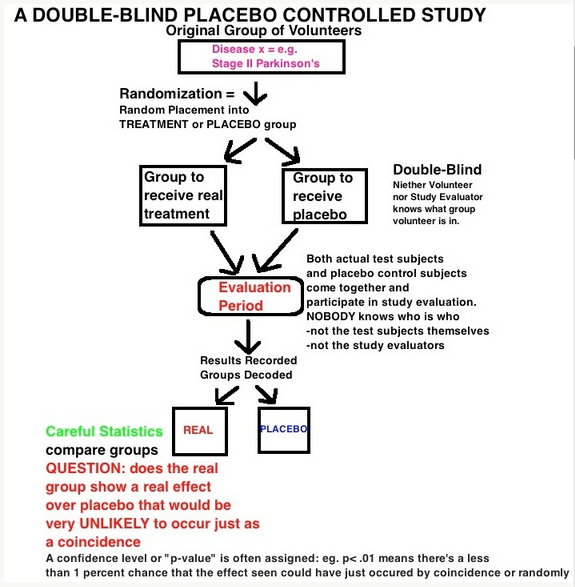 A DOUBLE-BLIND PLACEBO CONTROLLED STUDY
Original Group of Volunteers

Disease x = e.g. Stage II Parkinson's

Randomization = Random Placement into TREATMENT or PLACEBO group

Group to receive real treatment

Group to receive placebo

Double-Blind
Niether Volunteer nor Study Evaluator knows what group volunteer is in.

Evaluation Period

Both actual test subjects and placebo control subjects come together and participate in study evaluation. NOBODY knows who is who
-not the test subjects themselves
-not the study evaluators

Results Recorded
Groups Decoded

REAL

PLACEBO

Careful Statistics compare groups
QUESTION: does the real group show a real effect over placebo that would be very UNLIKELY to occur just as a coincidence

A confidence level or "p-value" is often assigned: eg. p< .01 means there's a less than 1 percent chance that the effect seen could have just occured by coincidence or randomly